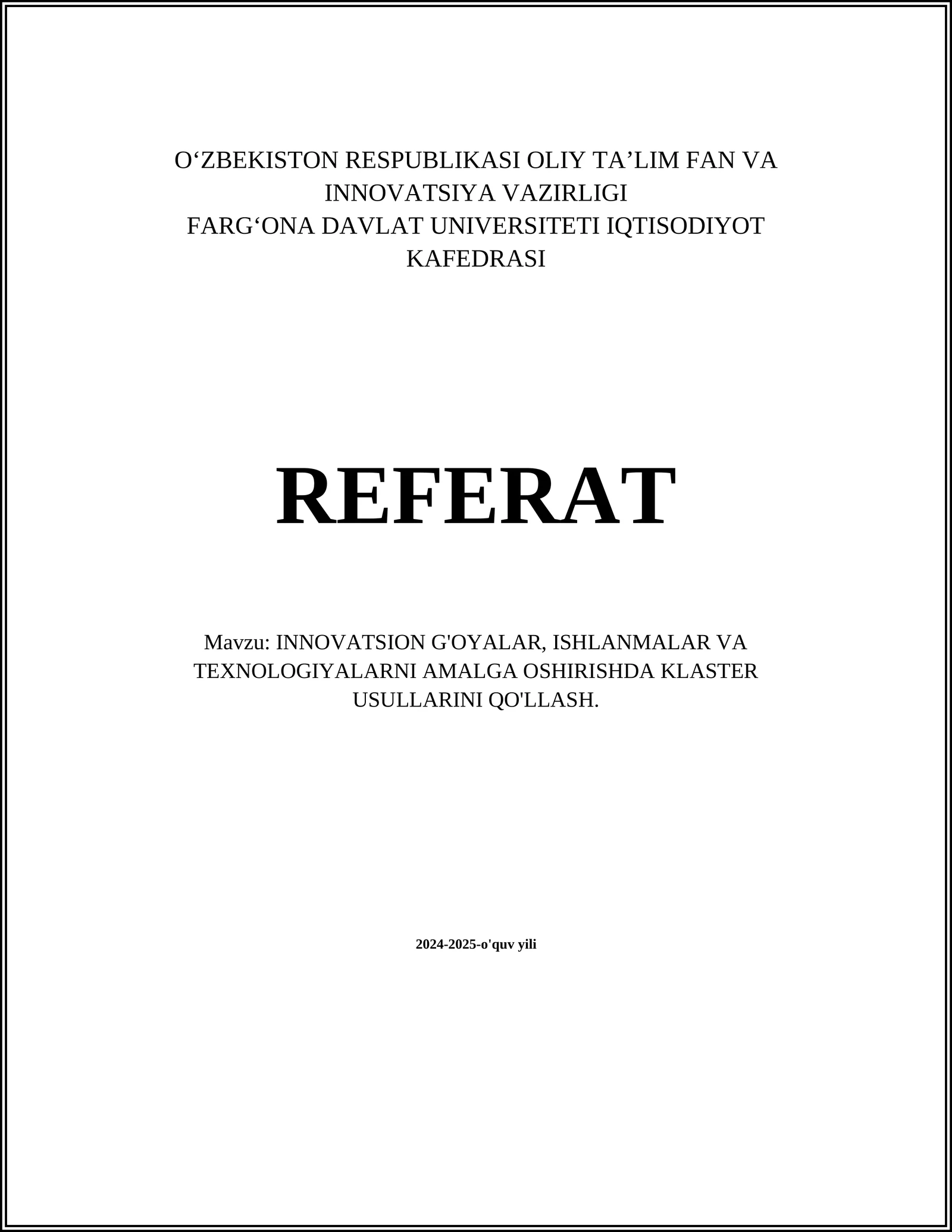 O‘ZBEKISTON RESPUBLIKASI OLIY TA’LIM FAN VA INNOVATSIYA VAZIRLIGI
FARG‘ONA DAVLAT UNIVERSITETI IQTISODIYOT KAFEDRASI

REFERAT

Mavzu: INNOVATSION G'OYALAR, ISHLANMALAR VA TEXNOLOGIYALARNI AMALGA OSHIRISHDA KLASTER USULLARINI QO'LLASH.

2024-2025-o'quv yili